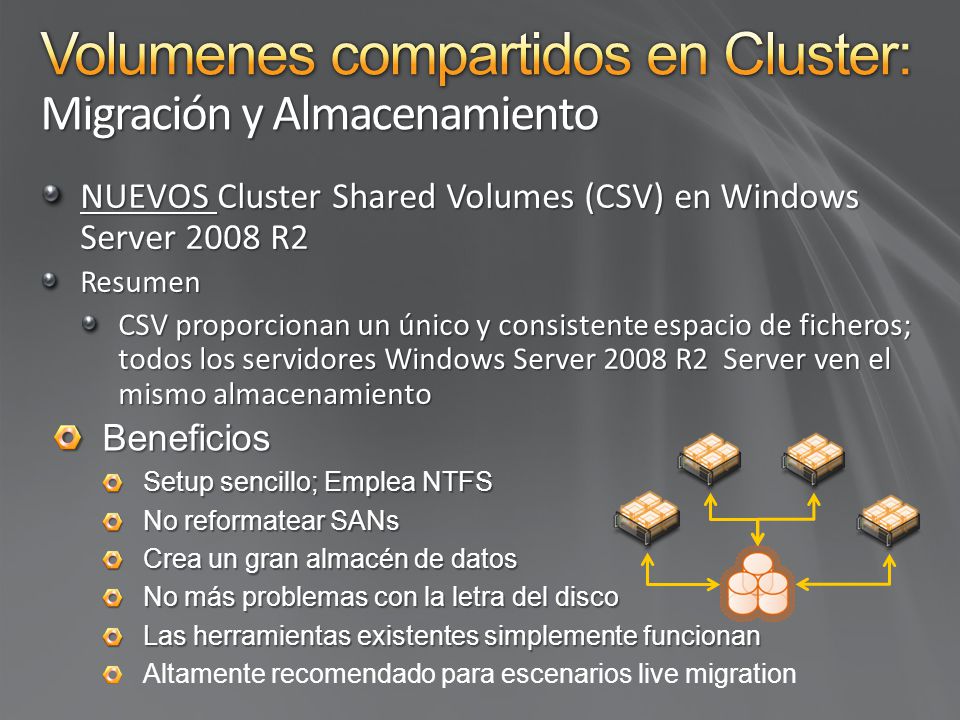 Volumenes compartidos en Cluster:
Migración y Almacenamiento

NUEVOS Cluster Shared Volumes (CSV) en Windows Server 2008 R2

Resumen

CSV proporcionan un único y consistente espacio de ficheros; todos los servidores Windows Server 2008 R2 Server ven el mismo almacenamiento

Beneficios

Setup sencillo; Emplea NTFS

No reformatear SANs

Crea un gran almacén de datos

No más problemas con la letra del disco

Las herramientas existentes simplemente funcionan

Altamente recomendado para escenarios live migration